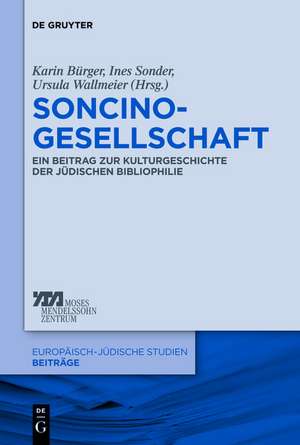 DE GRUYTER

Karin Bürger, Ines Sonder, Ursula Wallmeier (Hrsg.)

SONCINO-GESELLSCHAFT

EIN BEITRAG ZUR KULTURGESCHICHTE DER JÜDISCHEN BIBLIOPHILIE

MOSES MENDELSSOHN ZENTRUM

EUROPÄISCH-JÜDISCHE STUDIEN
BEITRÄGE

DE G